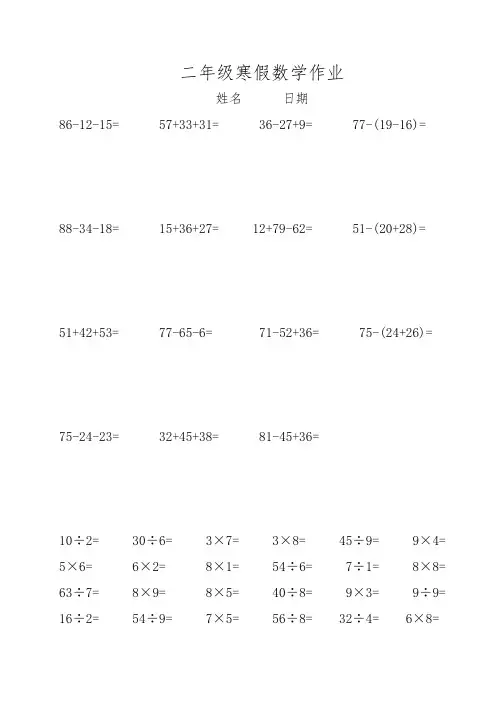 二年级寒假数学作业

姓名 日期

$86-12-15=$ $57+33+31=$ $36-27+9=$ $77-(19-16)=$

$88-34-18=$ $15+36+27=$ $12+79-62=$ $51-(20+28)=$

$51+42+53=$ $77-65-6=$ $71-52+36=$ $75-(24+26)=$

$75-24-23=$ $32+45+38=$ $81-45+36=$

$10\div2=$ $30\div6=$ $3\times7=$ $3\times8=$ $45\div9=$ $9\times4=$

$5\times6=$ $6\times2=$ $8\times1=$ $54\div6=$ $7\div1=$ $8\times8=$

$63\div7=$ $8\times9=$ $8\times5=$ $40\div8=$ $9\times3=$ $9\div9=$

$16\div2=$ $54\div9=$ $7\times5=$ $56\div8=$ $32\div4=$ $6\times8=$